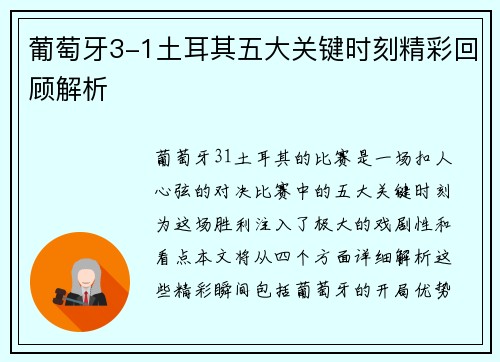 葡萄牙3-1土耳其五大关键时刻精彩回顾解析

葡萄牙31土耳其的比赛是一场扣人心弦的对决比赛中的五大关键时刻为这场胜利注入了极大的戏剧性和看点本文将从四个方面详细解析这些精彩瞬间包括葡萄牙的开局优势